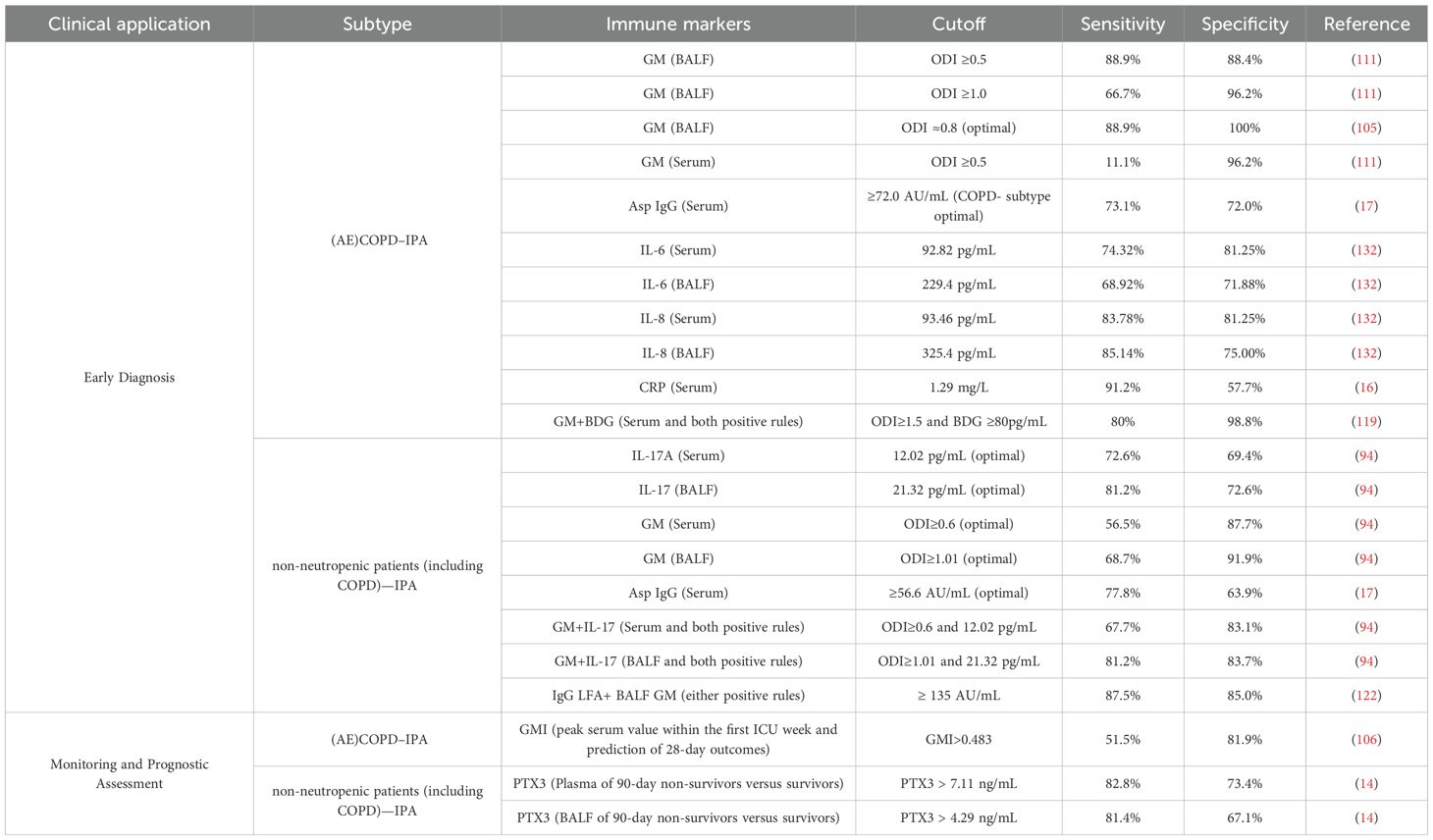 | Clinical application | Subtype | Immune markers | Cutoff | Sensitivity | Specificity | Reference |
|---|---|---|---|---|---|---|
| Early Diagnosis | (AE)COPD–IPA | GM (BALF) | ODI ≥0.5 | 88.9% | 88.4% | (111) |
| | | GM (BALF) | ODI ≥1.0 | 66.7% | 96.2% | (111) |
| | | GM (BALF) | ODI ≈0.8 (optimal) | 88.9% | 100% | (105) |
| | | GM (Serum) | ODI ≥0.5 | 11.1% | 96.2% | (111) |
| | | Asp IgG (Serum) | ≥72.0 AU/mL (COPD- subtype optimal) | 73.1% | 72.0% | (17) |
| | | IL-6 (Serum) | 92.82 pg/mL | 74.32% | 81.25% | (132) |
| | | IL-6 (BALF) | 229.4 pg/mL | 68.92% | 71.88% | (132) |
| | | IL-8 (Serum) | 93.46 pg/mL | 83.78% | 81.25% | (132) |
| | | IL-8 (BALF) | 325.4 pg/mL | 85.14% | 75.00% | (132) |
| | | CRP (Serum) | 1.29 mg/L | 91.2% | 57.7% | (16) |
| | | GM+BDG (Serum and both positive rules) | ODI≥1.5 and BDG ≥80pg/mL | 80% | 98.8% | (119) |
| | non-neutropenic patients (including COPD)—IPA | IL-17A (Serum) | 12.02 pg/mL (optimal) | 72.6% | 69.4% | (94) |
| | | IL-17 (BALF) | 21.32 pg/mL (optimal) | 81.2% | 72.6% | (94) |
| | | GM (Serum) | ODI≥0.6 (optimal) | 56.5% | 87.7% | (94) |
| | | GM (BALF) | ODI≥1.01 (optimal) | 68.7% | 91.9% | (94) |
| | | Asp IgG (Serum) | ≥56.6 AU/mL (optimal) | 77.8% | 63.9% | (17) |
| | | GM+IL-17 (Serum and both positive rules) | ODI≥0.6 and 12.02 pg/mL | 67.7% | 83.1% | (94) |
| | | GM+IL-17 (BALF and both positive rules) | ODI≥1.01 and 21.32 pg/mL | 81.2% | 83.7% | (94) |
| | | IgG LFA+ BALF GM (either positive rules) | ≥ 135 AU/mL | 87.5% | 85.0% | (122) |
| Monitoring and Prognostic Assessment | (AE)COPD–IPA | GMI (peak serum value within the first ICU week and prediction of 28-day outcomes) | GMI>0.483 | 51.5% | 81.9% | (106) |
| | non-neutropenic patients (including COPD)—IPA | PTX3 (Plasma of 90-day non-survivors versus survivors) | PTX3 > 7.11 ng/mL | 82.8% | 73.4% | (14) |
| | | PTX3 (BALF of 90-day non-survivors versus survivors) | PTX3 > 4.29 ng/mL | 81.4% | 67.1% | (14) |